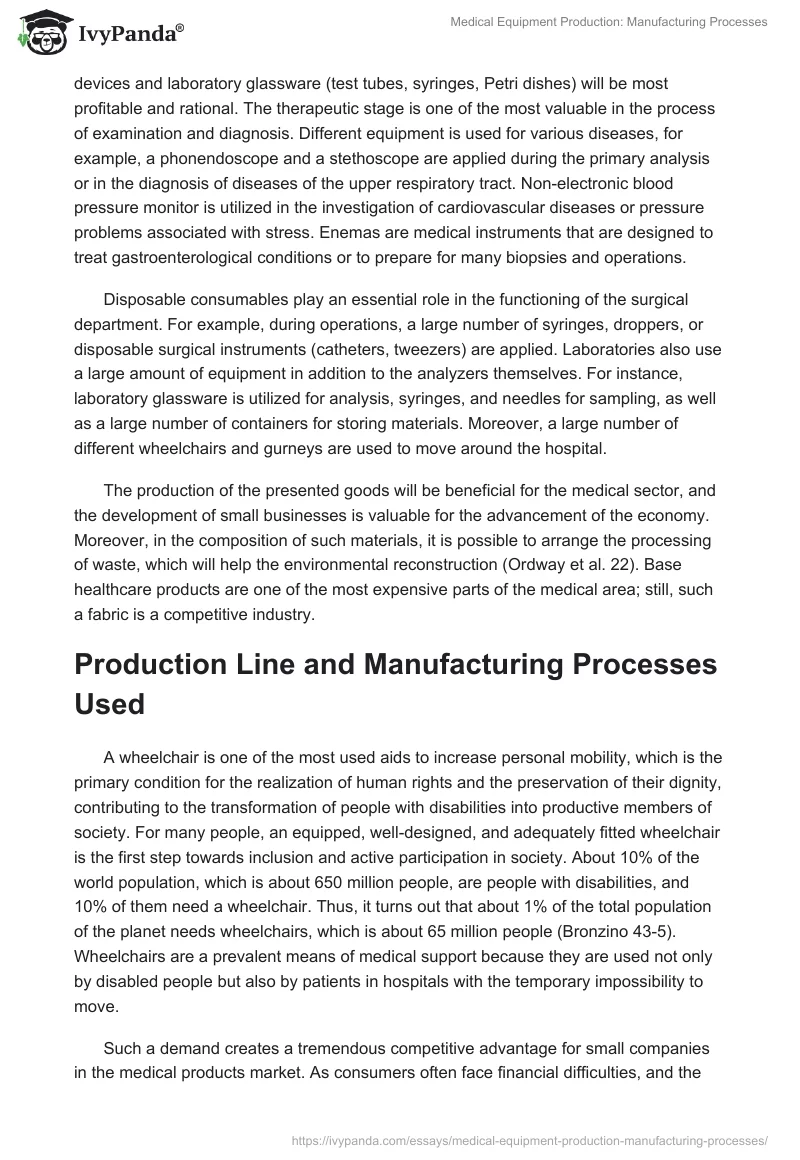 IvyPanda®

Medical Equipment Production: Manufacturing Processes

devices and laboratory glassware (test tubes, syringes, Petri dishes) will be most profitable and rational. The therapeutic stage is one of the most valuable in the process of examination and diagnosis. Different equipment is used for various diseases, for example, a phonendoscope and a stethoscope are applied during the primary analysis or in the diagnosis of diseases of the upper respiratory tract. Non-electronic blood pressure monitor is utilized in the investigation of cardiovascular diseases or pressure problems associated with stress. Enemas are medical instruments that are designed to treat gastroenterological conditions or to prepare for many biopsies and operations.

Disposable consumables play an essential role in the functioning of the surgical department. For example, during operations, a large number of syringes, droppers, or disposable surgical instruments (catheters, tweezers) are applied. Laboratories also use a large amount of equipment in addition to the analyzers themselves. For instance, laboratory glassware is utilized for analysis, syringes, and needles for sampling, as well as a large number of containers for storing materials. Moreover, a large number of different wheelchairs and gurneys are used to move around the hospital.

The production of the presented goods will be beneficial for the medical sector, and the development of small businesses is valuable for the advancement of the economy. Moreover, in the composition of such materials, it is possible to arrange the processing of waste, which will help the environmental reconstruction (Ordway et al. 22). Base healthcare products are one of the most expensive parts of the medical area; still, such a fabric is a competitive industry.

Production Line and Manufacturing Processes Used

A wheelchair is one of the most used aids to increase personal mobility, which is the primary condition for the realization of human rights and the preservation of their dignity, contributing to the transformation of people with disabilities into productive members of society. For many people, an equipped, well-designed, and adequately fitted wheelchair is the first step towards inclusion and active participation in society. About 10% of the world population, which is about 650 million people, are people with disabilities, and 10% of them need a wheelchair. Thus, it turns out that about 1% of the total population of the planet needs wheelchairs, which is about 65 million people (Bronzino 43-5). Wheelchairs are a prevalent means of medical support because they are used not only by disabled people but also by patients in hospitals with the temporary impossibility to move.

Such a demand creates a tremendous competitive advantage for small companies in the medical products market. As consumers often face financial difficulties, and the

https://ivypanda.com/essays/medical-equipment-production-manufacturing-processes/